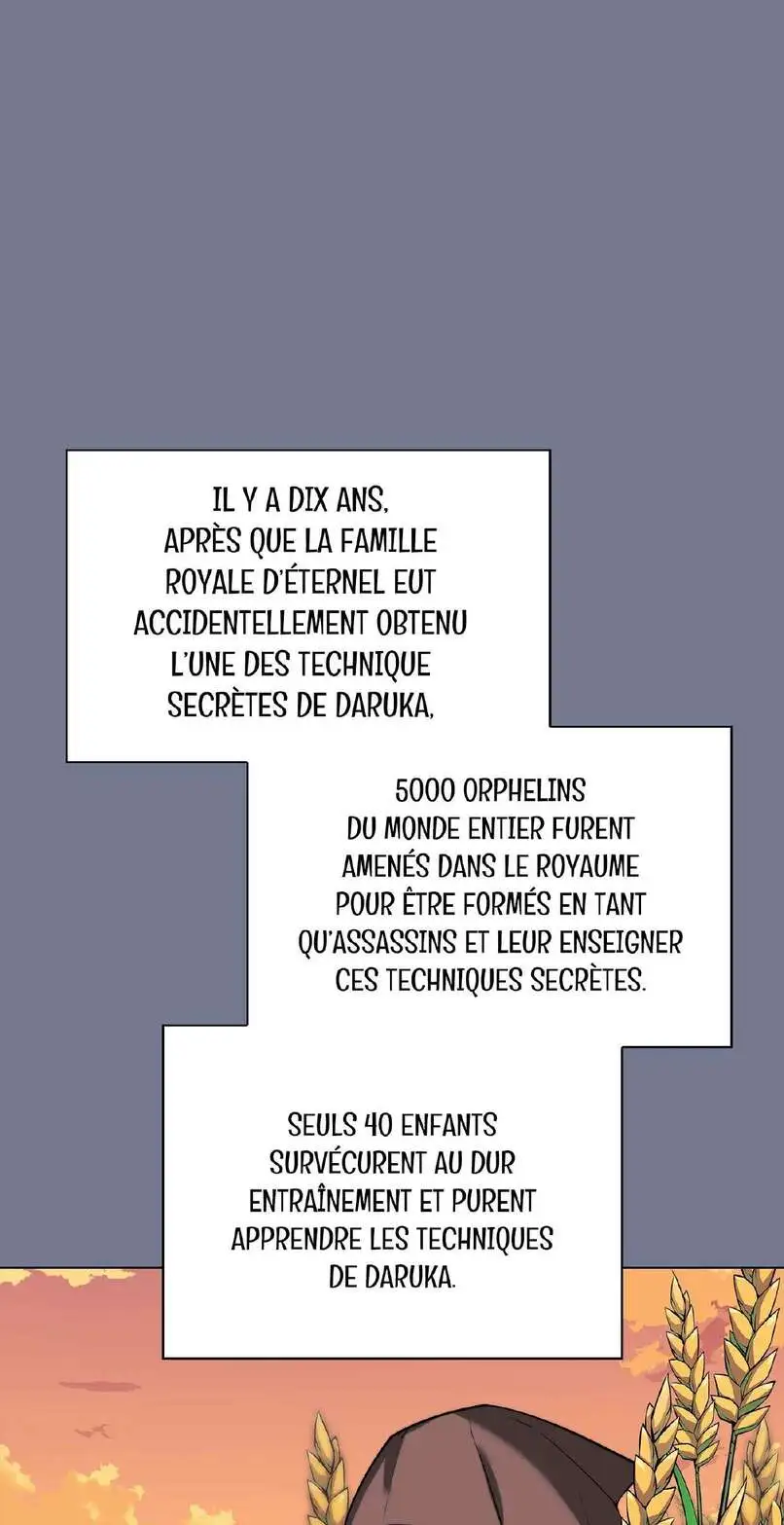 IL Y A DIX ANS, APRÈS QUE LA FAMILLE ROYALE D'ÉTERNEL EUT ACCIDENTELLEMENT OBTENU L'UNE DES TECHNIQUE SECRÈTES DE DARUKA,

5000 ORPHELINS DU MONDE ENTIER FURENT AMENÉS DANS LE ROYAUME POUR ÊTRE FORMÉS EN TANT QU'ASSASSINS ET LEUR ENSEIGNER CES TECHNIQUES SECRÈTES.

SEULS 40 ENFANTS SURVÉCURENT AU DUR ENTRAÎNEMENT ET PURENT APPRENDRE LES TECHNIQUES DE DARUKA.